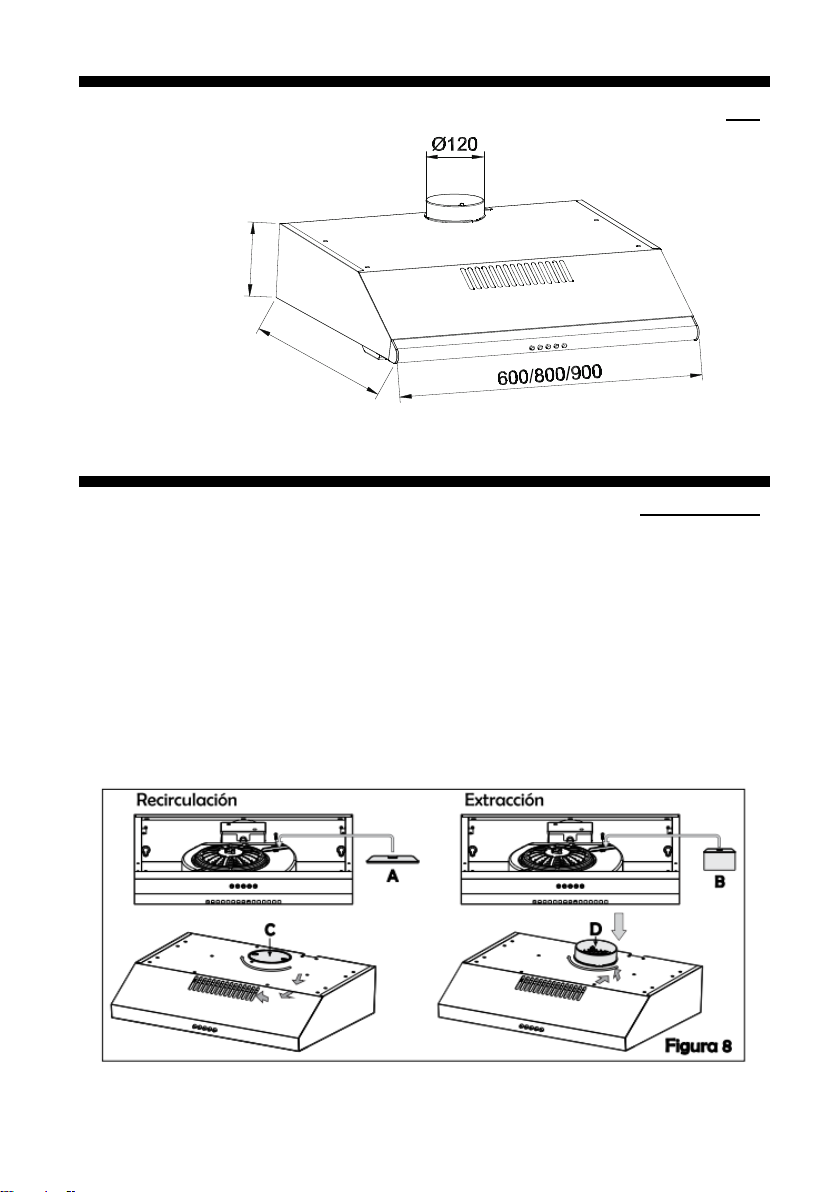 Ø120

600/800/900

Recirculación

A

C

Extracción

B

D

Figura 8